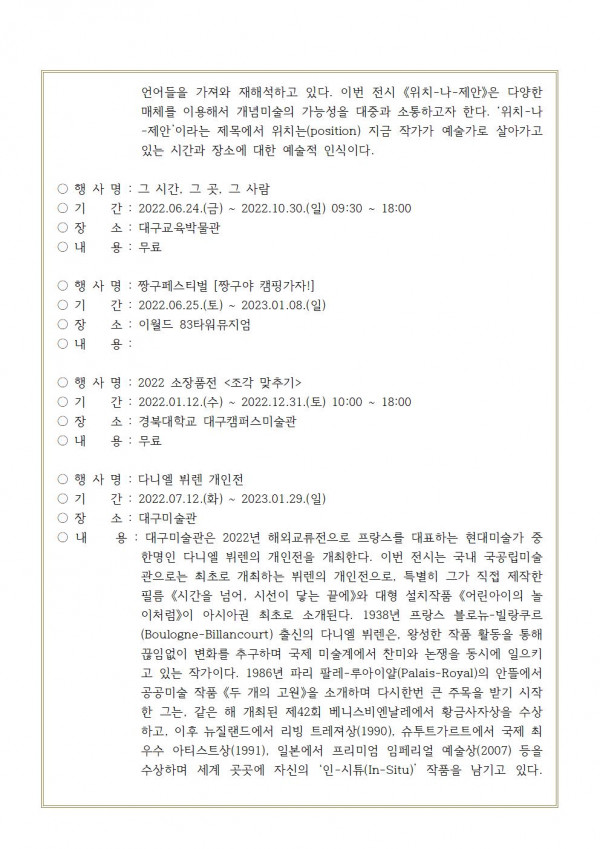 언어들을 가져와 재해석하고 있다. 이번 전시 《위치-나-제안》은 다양한 매체를 이용해서 개념미술의 가능성을 대중과 소통하고자 한다. '위치-나-제안'이라는 제목에서 위치는(position) 지금 작가가 예술가로 살아가고 있는 시간과 장소에 대한 예술적 인식이다.

○ 행 사 명 : 그 시간. 그 곳. 그 사람
○ 기 간 : 2022.06.24.(금) ~ 2022.10.30.(일) 09:30 ~ 18:00
○ 장 소 : 대구교육박물관
○ 내 용 : 무료

○ 행 사 명 : 짱구페스티벌 [짱구야 캠핑가자!]
○ 기 간 : 2022.06.25.(토) ~ 2023.01.08.(일)
○ 장 소 : 이월드 83타워뮤지엄
○ 내 용 :

○ 행 사 명 : 2022 소장품전 <조각 맞추기>
○ 기 간 : 2022.01.12.(수) ~ 2022.12.31.(토) 10:00 ~ 18:00
○ 장 소 : 경북대학교 대구캠퍼스미술관
○ 내 용 : 무료

○ 행 사 명 : 다니엘 뷔렌 개인전
○ 기 간 : 2022.07.12.(화) ~ 2023.01.29.(일)
○ 장 소 : 대구미술관
○ 내 용 : 대구미술관은 2022년 해외교류전으로 프랑스를 대표하는 현대미술가 중 한명인 다니엘 뷔렌의 개인전을 개최한다. 이번 전시는 국내 국공립미술관으로는 최초로 개최하는 뷔렌의 개인전으로, 특별히 그가 직접 제작한 필름 《시간을 넘어, 시선이 닿는 끝에》와 대형 설치작품 《어린아이의 놀이처럼》이 아시아권 최초로 소개된다. 1938년 프랑스 블로뉴-빌랑쿠르(Boulogne-Billancourt) 출신의 다니엘 뷔렌은, 왕성한 작품 활동을 통해 끊임없이 변화를 추구하며 국제 미술계에서 찬미와 논쟁을 동시에 일으키고 있는 작가이다. 1986년 파리 팔레-루아이얄(Palais-Royal)의 안뜰에서 공공미술 작품 《두 개의 고원》을 소개하며 다시한번 큰 주목을 받기 시작한 그는, 같은 해 개최된 제42회 베니스비엔날레에서 황금사자상을 수상하고, 이후 뉴질랜드에서 리빙 트레져상(1990), 슈투트가르트에서 국제 최우수 아티스트상(1991), 일본에서 프리미엄 임페리얼 예술상(2007) 등을 수상하며 세계 곳곳에 자신의 '인-시튜(In-Situ)' 작품을 남기고 있다.